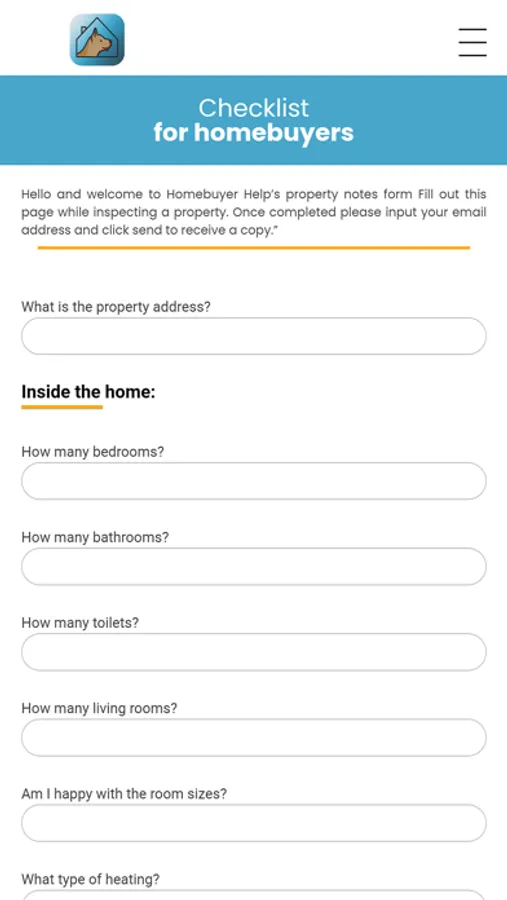 Checklist
for homebuyers

Hello and welcome to Homebuyer Help's property notes form Fill out this page while inspecting a property. Once completed please input your email address and click send to receive a copy."

What is the property address?

Inside the home:

How many bedrooms?

How many bathrooms?

How many toilets?

How many living rooms?

Am I happy with the room sizes?

What type of heating?